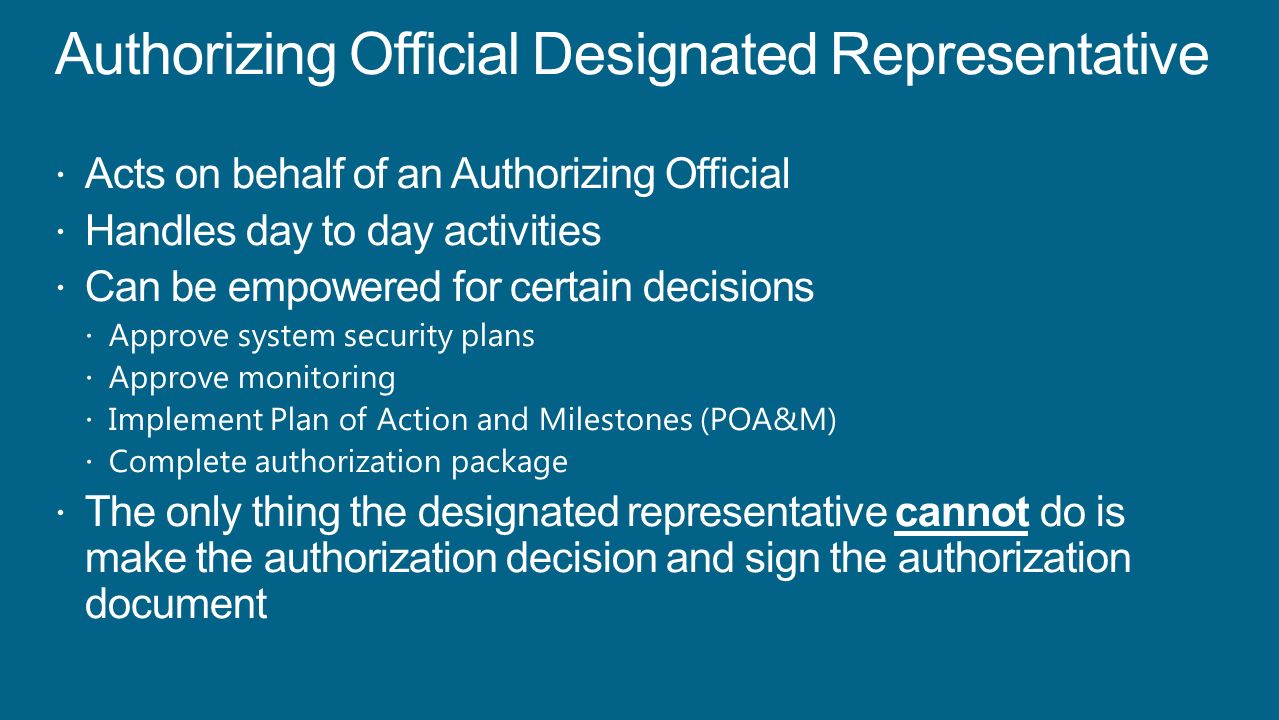 Authorizing Official Designated Representative

· Acts on behalf of an Authorizing Official
· Handles day to day activities
· Can be empowered for certain decisions
  · Approve system security plans
  · Approve monitoring
  · Implement Plan of Action and Milestones (POA&M)
  · Complete authorization package
· The only thing the designated representative cannot do is make the authorization decision and sign the authorization document